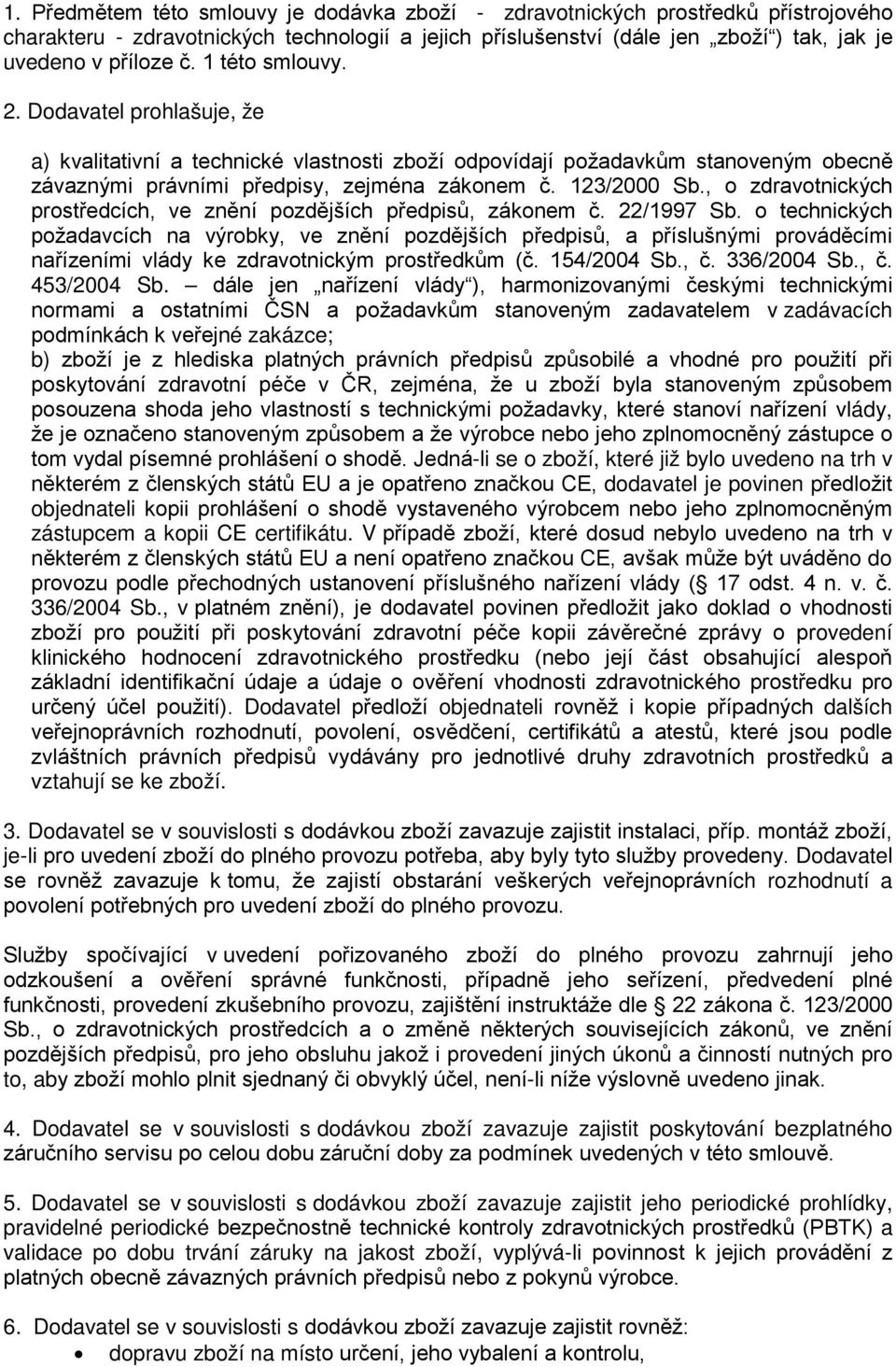 1. Předmětem této smlouvy je dodávka zboží - zdravotnických prostředků přístrojového charakteru - zdravotnických technologií a jejich příslušenství (dále jen „zboží“) tak, jak je uvedeno v příloze č. 1 této smlouvy.

2. Dodavatel prohlašuje, že

a) kvalitativní a technické vlastnosti zboží odpovídají požadavkům stanoveným obecně závaznými právními předpisy, zejména zákonem č. 123/2000 Sb., o zdravotnických prostředcích, ve znění pozdějších předpisů, zákonem č. 22/1997 Sb. o technických požadavcích na výrobky, ve znění pozdějších předpisů, a příslušnými prováděcími nařízeními vlády ke zdravotnickým prostředkům (č. 154/2004 Sb., č. 336/2004 Sb., č. 453/2004 Sb. – dále jen „nařízení vlády“), harmonizovanými českými technickými normami a ostatními ČSN a požadavkům stanoveným zadavatelem v zadávacích podmínkách k veřejné zakázce;
b) zboží je z hlediska platných právních předpisů způsobilé a vhodné pro použití při poskytování zdravotní péče v ČR, zejména, že u zboží byla stanoveným způsobem posouzena shoda jeho vlastností s technickými požadavky, které stanoví nařízení vlády, že je označeno stanoveným způsobem a že výrobce nebo jeho zplnomocněný zástupce o tom vydal písemné prohlášení o shodě. Jedná-li se o zboží, které již bylo uvedeno na trh v některém z členských států EU a je opatřeno značkou CE, dodavatel je povinen předložit objednateli kopii prohlášení o shodě vystaveného výrobcem nebo jeho zplnomocněným zástupcem a kopii CE certifikátu. V případě zboží, které dosud nebylo uvedeno na trh v některém z členských států EU a není opatřeno značkou CE, avšak může být uváděno do provozu podle přechodných ustanovení příslušného nařízení vlády (§ 17 odst. 4 n. v. č. 336/2004 Sb., v platném znění), je dodavatel povinen předložit jako doklad o vhodnosti zboží pro použití při poskytování zdravotní péče kopii závěrečné zprávy o provedení klinického hodnocení zdravotnického prostředku (nebo její část obsahující alespoň základní identifikační údaje a údaje o ověření vhodnosti zdravotnického prostředku pro určený účel použití). Dodavatel předloží objednateli rovněž i kopie případných dalších veřejnoprávních rozhodnutí, povolení, osvědčení, certifikátů a atestů, které jsou podle zvláštních právních předpisů vydávány pro jednotlivé druhy zdravotních prostředků a vztahují se ke zboží.

3. Dodavatel se v souvislosti s dodávkou zboží zavazuje zajistit instalaci, příp. montáž zboží, je-li pro uvedení zboží do plného provozu potřeba, aby byly tyto služby provedeny. Dodavatel se rovněž zavazuje k tomu, že zajistí obstarání veškerých veřejnoprávních rozhodnutí a povolení potřebných pro uvedení zboží do plného provozu.

Služby spočívající v uvedení pořizovaného zboží do plného provozu zahrnují jeho odzkoušení a ověření správné funkčnosti, případně jeho seřízení, předvedení plné funkčnosti, provedení zkušebního provozu, zajištění instruktáže dle § 22 zákona č. 123/2000 Sb., o zdravotnických prostředcích a o změně některých souvisejících zákonů, ve znění pozdějších předpisů, pro jeho obsluhu jakož i provedení jiných úkonů a činností nutných pro to, aby zboží mohlo plnit sjednaný či obvyklý účel, není-li níže výslovně uvedeno jinak.

4. Dodavatel se v souvislosti s dodávkou zboží zavazuje zajistit poskytování bezplatného záručního servisu po celou dobu záruční doby za podmínek uvedených v této smlouvě.

5. Dodavatel se v souvislosti s dodávkou zboží zavazuje zajistit jeho periodické prohlídky, pravidelné periodické bezpečnostně technické kontroly zdravotnických prostředků (PBTK) a validace po dobu trvání záruky na jakost zboží, vyplývá-li povinnost k jejich provádění z platných obecně závazných právních předpisů nebo z pokynů výrobce.

6. Dodavatel se v souvislosti s dodávkou zboží zavazuje zajistit rovněž:
• dopravu zboží na místo určení, jeho vybalení a kontrolu,